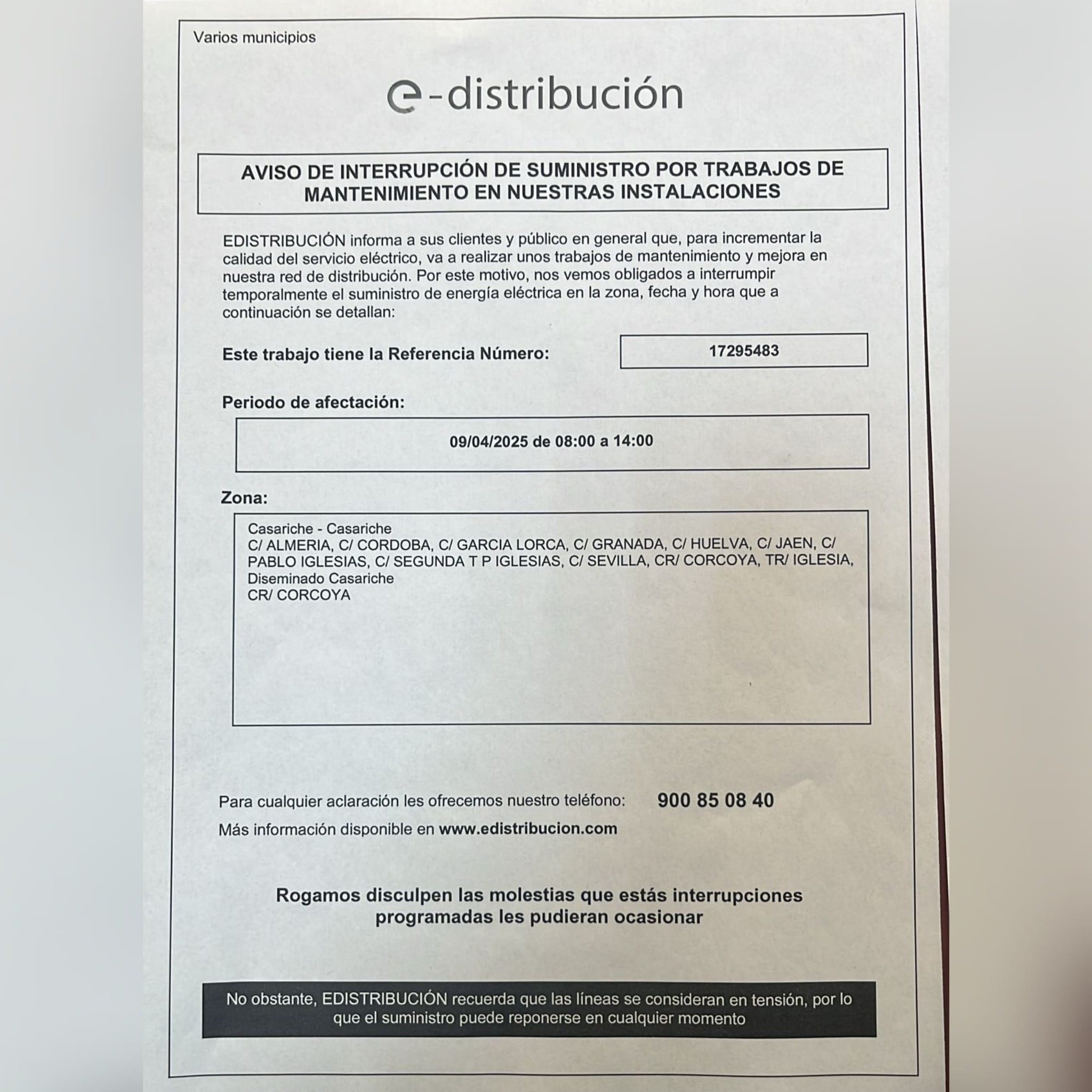 Varios municipios

e-distribución

AVISO DE INTERRUPCIÓN DE SUMINISTRO POR TRABAJOS DE MANTENIMIENTO EN NUESTRAS INSTALACIONES

EDISTRIBUCIÓN informa a sus clientes y público en general que, para incrementar la calidad del servicio eléctrico, va a realizar unos trabajos de mantenimiento y mejora en nuestra red de distribución. Por este motivo, nos vemos obligados a interrumpir temporalmente el suministro de energía eléctrica en la zona, fecha y hora que a continuación se detallan:

Este trabajo tiene la Referencia Número: 17295483

Periodo de afectación:

09/04/2025 de 08:00 a 14:00

Zona:

Casariche - Casariche
C/ ALMERIA, C/ CORDOBA, C/ GARCIA LORCA, C/ GRANADA, C/ HUELVA, C/ JAEN, C/ PABLO IGLESIAS, C/ SEGUNDA T P IGLESIAS, C/ SEVILLA, CR/ CORCOYA, TR/ IGLESIA,
Diseminado Casariche
CR/ CORCOYA

Para cualquier aclaración les ofrecemos nuestro teléfono: 900 85 08 40
Más información disponible en www.edistribucion.com

Rogamos disculpen las molestias que estás interrupciones programadas les pudieran ocasionar

No obstante, EDISTRIBUCIÓN recuerda que las líneas se consideran en tensión, por lo que el suministro puede reponerse en cualquier momento